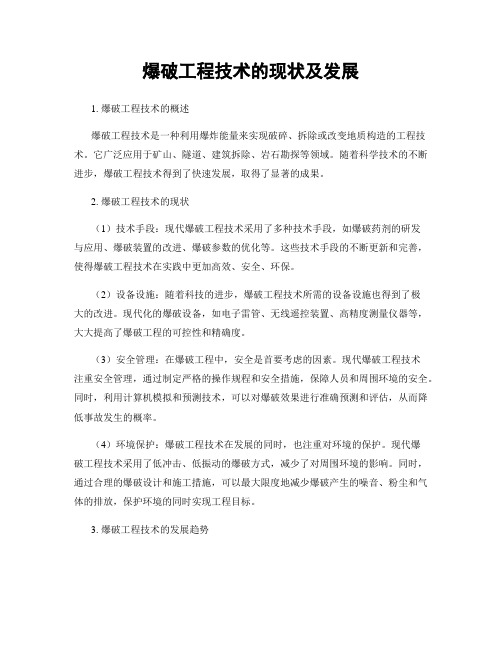 爆破工程技术的现状及发展

1. 爆破工程技术的概述

爆破工程技术是一种利用爆炸能量来实现破碎、拆除或改变地质构造的工程技术。它广泛应用于矿山、隧道、建筑拆除、岩石勘探等领域。随着科学技术的不断进步，爆破工程技术得到了快速发展，取得了显著的成果。

2. 爆破工程技术的现状

（1）技术手段：现代爆破工程技术采用了多种技术手段，如爆破药剂的研发与应用、爆破装置的改进、爆破参数的优化等。这些技术手段的不断更新和完善，使得爆破工程技术在实践中更加高效、安全、环保。

（2）设备设施：随着科技的进步，爆破工程技术所需的设备设施也得到了极大的改进。现代化的爆破设备，如电子雷管、无线遥控装置、高精度测量仪器等，大大提高了爆破工程的可控性和精确度。

（3）安全管理：在爆破工程中，安全是首要考虑的因素。现代爆破工程技术注重安全管理，通过制定严格的操作规程和安全措施，保障人员和周围环境的安全。同时，利用计算机模拟和预测技术，可以对爆破效果进行准确预测和评估，从而降低事故发生的概率。

（4）环境保护：爆破工程技术在发展的同时，也注重对环境的保护。现代爆破工程技术采用了低冲击、低振动的爆破方式，减少了对周围环境的影响。同时，通过合理的爆破设计和施工措施，可以最大限度地减少爆破产生的噪音、粉尘和气体的排放，保护环境的同时实现工程目标。

3. 爆破工程技术的发展趋势